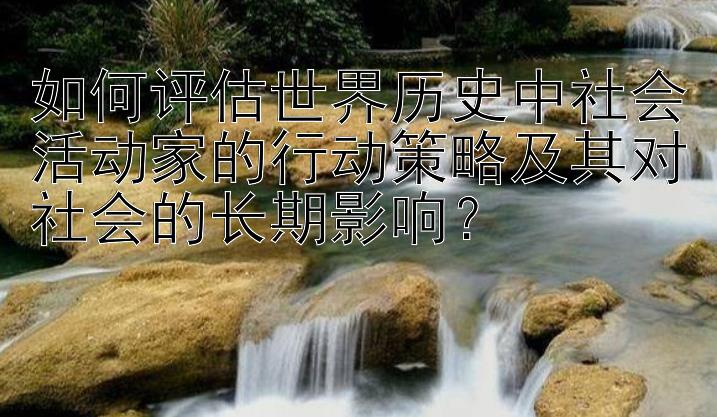 如何评估世界历史中社会活动家的行动策略及其对社会的长期影响？